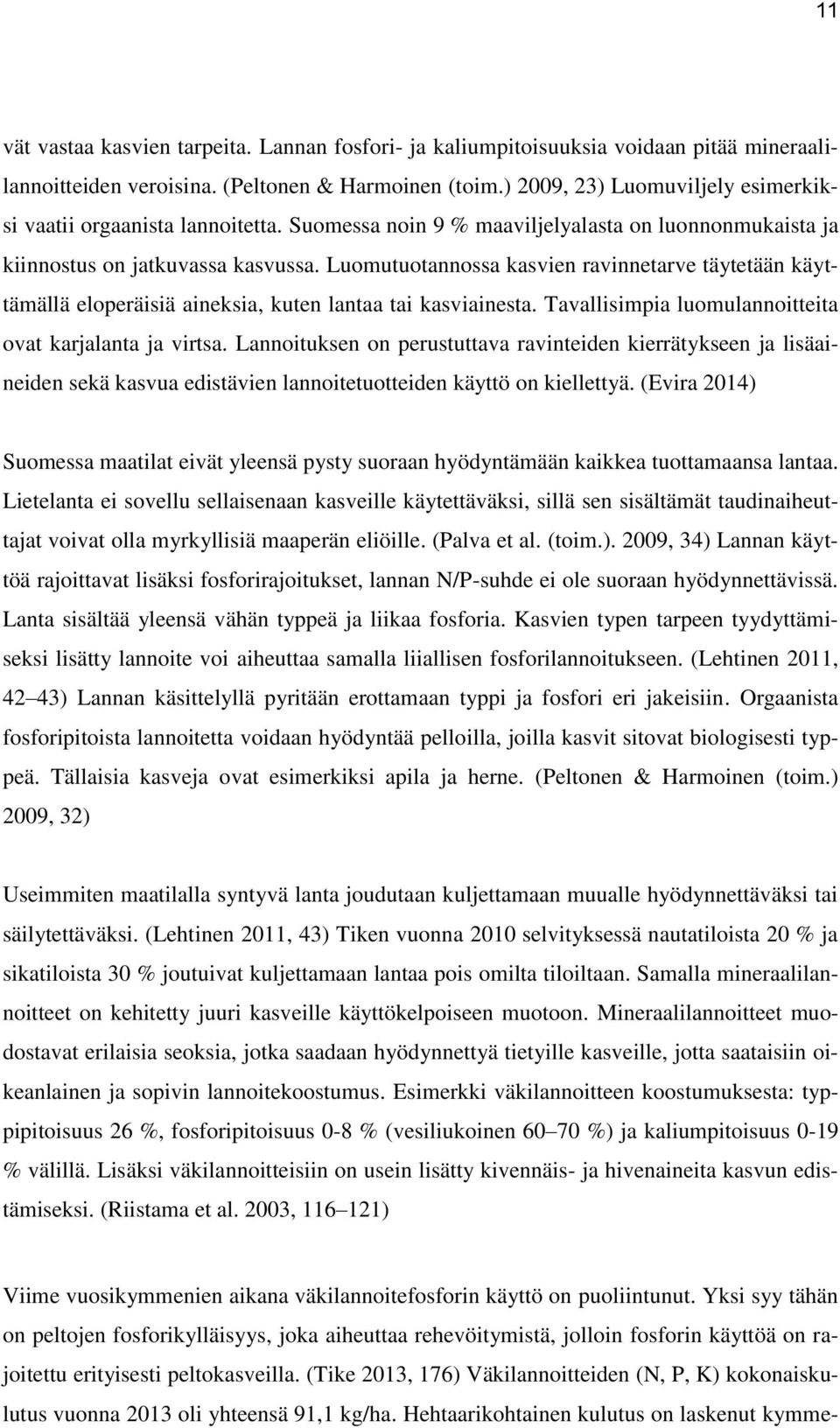 11

vät vastaa kasvien tarpeita. Lannan fosfori- ja kaliumpitoisuuksia voidaan pitää mineraalilannoitteiden veroisina. (Peltonen & Harmoinen (toim.) 2009, 23) Luomuviljely esimerkiksi vaatii orgaanista lannoitetta. Suomessa noin 9 % maaviljelyalasta on luonnonmukaista ja kiinnostus on jatkuvassa kasvussa. Luomutuotannossa kasvien ravinnetarve täytetään käyttämällä eloperäisiä aineksia, kuten lantaa tai kasviainesta. Tavallisimpia luomulannoitteita ovat karjalanta ja virtsa. Lannoituksen on perustuttava ravinteiden kierrätykseen ja lisäaineiden sekä kasvua edistävien lannoitetuotteiden käyttö on kiellettyä. (Evira 2014)

Suomessa maatilat eivät yleensä pysty suoraan hyödyntämään kaikkea tuottamaansa lantaa. Lietelanta ei sovellu sellaisenaan kasveille käytettäväksi, sillä sen sisältämät taudinaiheuttajat voivat olla myrkyllisiä maaperän eliöille. (Palva et al. (toim.). 2009, 34) Lannan käyttöä rajoittavat lisäksi fosforirajoitukset, lannan N/P-suhde ei ole suoraan hyödynnettävissä. Lanta sisältää yleensä vähän typpeä ja liikaa fosforia. Kasvien typen tarpeen tyydyttämiseksi lisätty lannoite voi aiheuttaa samalla liiallisen fosforilannoitukseen. (Lehtinen 2011, 42–43) Lannan käsittelyllä pyritään erottamaan typpi ja fosfori eri jakeisiin. Orgaanista fosforipitoista lannoitetta voidaan hyödyntää pelloilla, joilla kasvit sitovat biologisesti typpeä. Tällaisia kasveja ovat esimerkiksi apila ja herne. (Peltonen & Harmoinen (toim.) 2009, 32)

Useimmiten maatilalla syntyvä lanta joudutaan kuljettamaan muualle hyödynnettäväksi tai säilytettäväksi. (Lehtinen 2011, 43) Tiken vuonna 2010 selvityksessä nautatiloista 20 % ja sikatiloista 30 % joutuivat kuljettamaan lantaa pois omilta tiloiltaan. Samalla mineraalilannoitteet on kehitetty juuri kasveille käyttökelpoiseen muotoon. Mineraalilannoitteet muodostavat erilaisia seoksia, jotka saadaan hyödynnettyä tietyille kasveille, jotta saataisiin oikeanlainen ja sopivin lannoitekoostumus. Esimerkki väkilannoitteen koostumuksesta: typpipitoisuus 26 %, fosforipitoisuus 0-8 % (vesiliukoinen 60–70 %) ja kaliumpitoisuus 0-19 % välillä. Lisäksi väkilannoitteisiin on usein lisätty kivennäis- ja hivenaineita kasvun edistämiseksi. (Riistama et al. 2003, 116–121)

Viime vuosikymmenien aikana väkilannoitefosforin käyttö on puoliintunut. Yksi syy tähän on peltojen fosforikylläisyys, joka aiheuttaa rehevöitymistä, jolloin fosforin käyttöä on rajoitettu erityisesti peltokasveilla. (Tike 2013, 176) Väkilannoitteiden (N, P, K) kokonaiskulutus vuonna 2013 oli yhteensä 91,1 kg/ha. Hehtaarikohtainen kulutus on laskenut kymme-